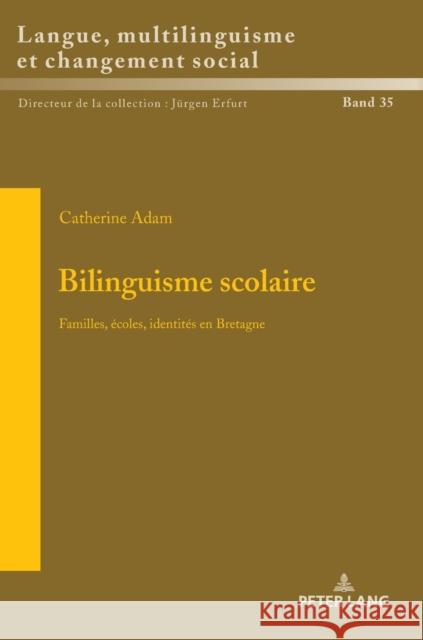 Langue, multilinguisme et changement social

Directeur de la collection : Jürgen Erfurt

Band 35

Catherine Adam

Bilinguisme scolaire

Familles, écoles, identités en Bretagne

PETER LANG